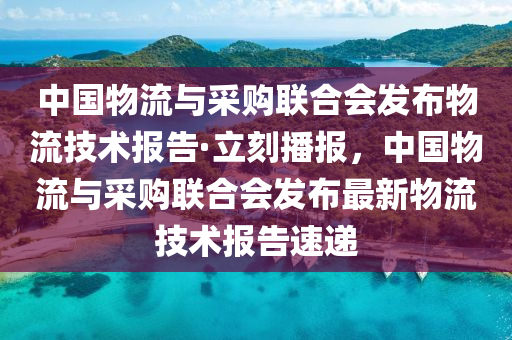 中国物流与采购联合会发布物流技术报告·立刻播报，中国物流与采购联合会发布最新物流技术报告速递